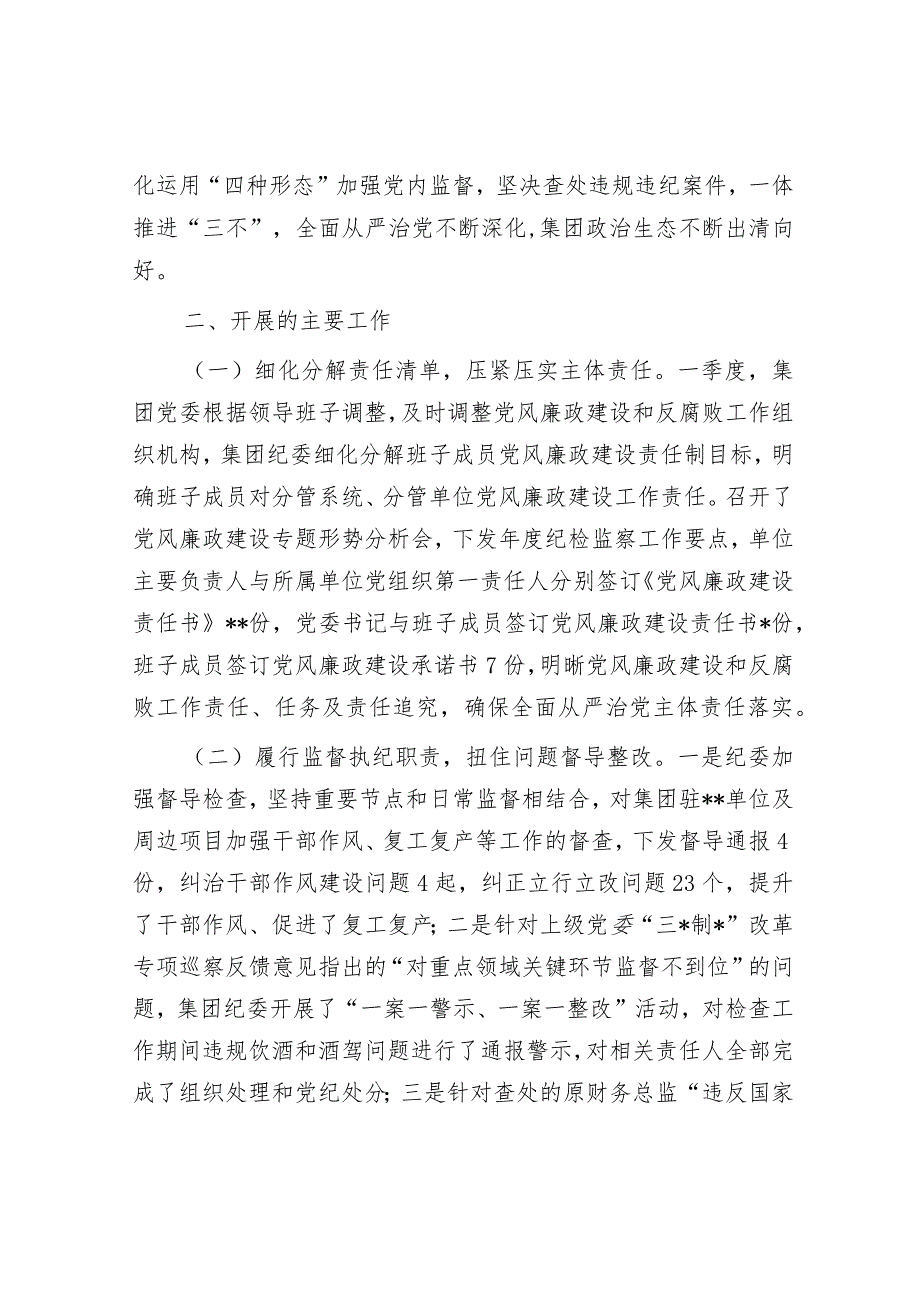 化运用“四种形态”加强党内监督，坚决查处违规违纪案件，一体推进“三不”，全面从严治党不断深化，集团政治生态不断出清向好。

二、开展的主要工作

（一）细化分解责任清单，压紧压实主体责任。一季度，集团党委根据领导班子调整，及时调整党风廉政建设和反腐败工作组织机构，集团纪委细化分解班子成员党风廉政建设责任制目标，明确班子成员对分管系统、分管单位党风廉政建设工作责任。召开了党风廉政建设专题形势分析会，下发年度纪检监察工作要点，单位主要负责人与所属单位党组织第一责任人分别签订《党风廉政建设责任书》**份，党委书记与班子成员签订党风廉政建设责任书*份，班子成员签订党风廉政建设承诺书7份，明晰党风廉政建设和反腐败工作责任、任务及责任追究，确保全面从严治党主体责任落实。

（二）履行监督执纪职责，扭住问题督导整改。一是纪委加强督导检查，坚持重要节点和日常监督相结合，对集团驻**单位及周边项目加强干部作风、复工复产等工作的督查，下发督导通报4份，纠治干部作风建设问题4起，纠正立行立改问题23个，提升了干部作风、促进了复工复产；二是针对上级党委“三*制*”改革专项巡察反馈意见指出的“对重点领域关键环节监督不到位”的问题，集团纪委开展了“一案一警示、一案一整改”活动，对检查工作期间违规饮酒和酒驾问题进行了通报警示，对相关责任人全部完成了组织处理和党纪处分；三是针对查处的原财务总监“违反国家